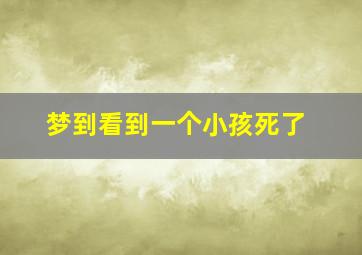 梦到看到一个小孩死了